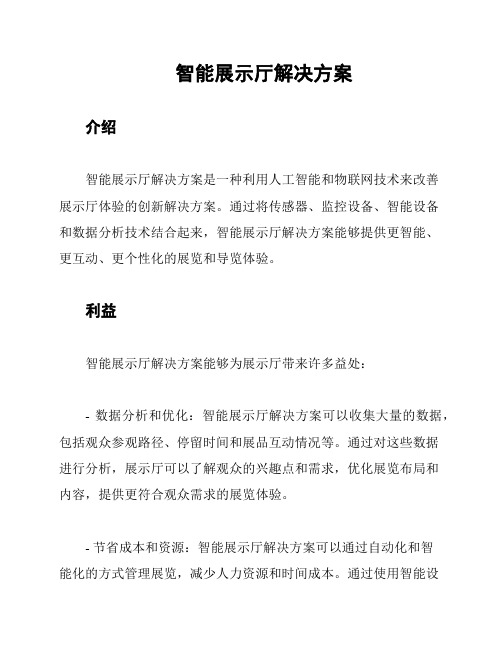 智能展示厅解决方案

介绍

智能展示厅解决方案是一种利用人工智能和物联网技术来改善展示厅体验的创新解决方案。通过将传感器、监控设备、智能设备和数据分析技术结合起来，智能展示厅解决方案能够提供更智能、更互动、更个性化的展览和导览体验。

利益

智能展示厅解决方案能够为展示厅带来许多益处：

- 数据分析和优化：智能展示厅解决方案可以收集大量的数据，包括观众参观路径、停留时间和展品互动情况等。通过对这些数据进行分析，展示厅可以了解观众的兴趣点和需求，优化展览布局和内容，提供更符合观众需求的展览体验。

- 节省成本和资源：智能展示厅解决方案可以通过自动化和智能化的方式管理展览，减少人力资源和时间成本。通过使用智能设